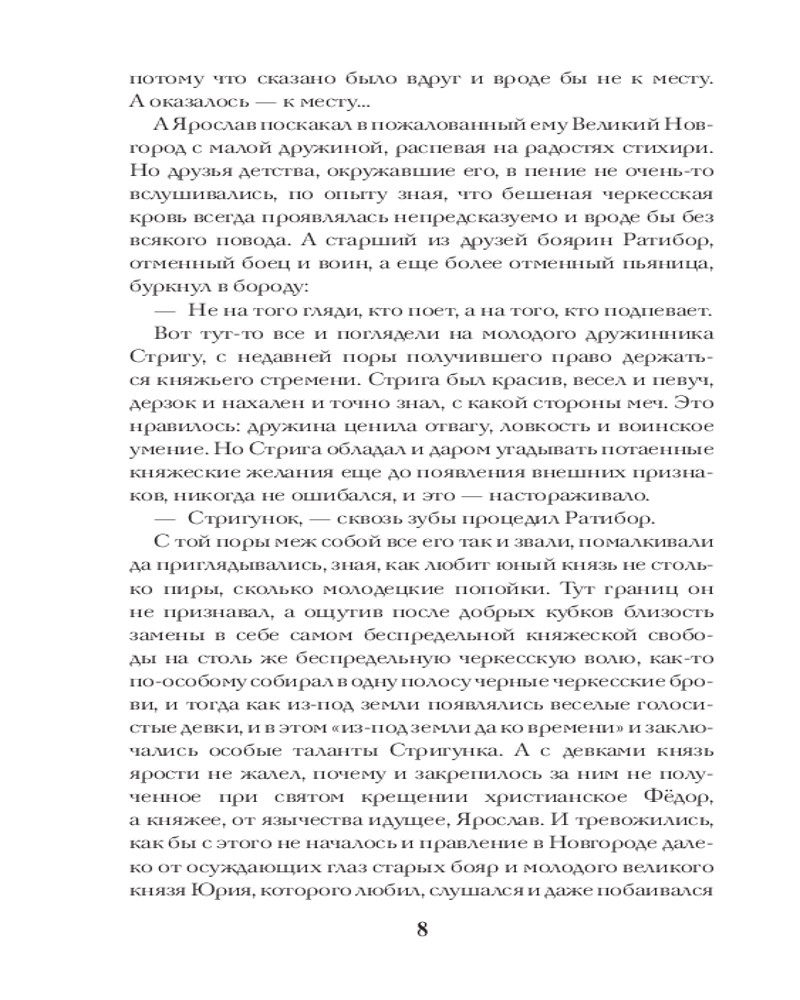 потому что сказано было вдруг и вроде бы не к месту. А оказалось — к месту...

А Ярослав поскакал в пожалованный ему Великий Новгород с малой дружиной, распевая на радостях стихири. Но друзья детства, окружавшие его, в пение не очень-то вслушивались, по опыту зная, что бешеная черкесская кровь всегда проявлялась непредсказуемо и вроде бы без всякого повода. А старший из друзей боярин Ратибор, отменный боец и воин, а еще более отменный пьяница, буркнул в бороду:

— Не на того гляди, кто поет, а на того, кто подпевает.

Вот тут-то все и поглядели на молодого дружинника Стригу, с недавней поры получившего право держаться княжьего стремени. Стрига был красив, весел и певуч, дерзок и нахален и точно знал, с какой стороны меч. Это нравилось: дружина ценила отвагу, ловкость и воинское умение. Но Стрига обладал и даром угадывать потаенные княжеские желания еще до появления внешних признаков, никогда не ошибался, и это — настораживало.

— Стригунок, — сквозь зубы процедил Ратибор.

С той поры меж собой все его так и звали, помалкивали да приглядывались, зная, как любит юный князь не столько пиры, сколько молодецкие попойки. Тут границ он не признавал, а ощутив после добрых кубков близость замены в себе самом беспредельной княжеской свободы на столь же беспредельную черкесскую волю, как-то по-особому собирал в одну полосу черные черкесские брови, и тогда как из-под земли появлялись веселые голосистые девки, и в этом «из-под земли да ко времени» и заключались особые таланты Стригунка. А с девками князь ярости не жалел, почему и закрепилось за ним не полученное при святом крещении христианское Фёдор, а княжее, от язычества идущее, Ярослав. И тревожились, как бы с этого не началось и правление в Новгороде далеко от осуждающих глаз старых бояр и молодого великого князя Юрия, которого любил, слушался и даже побаивался

8